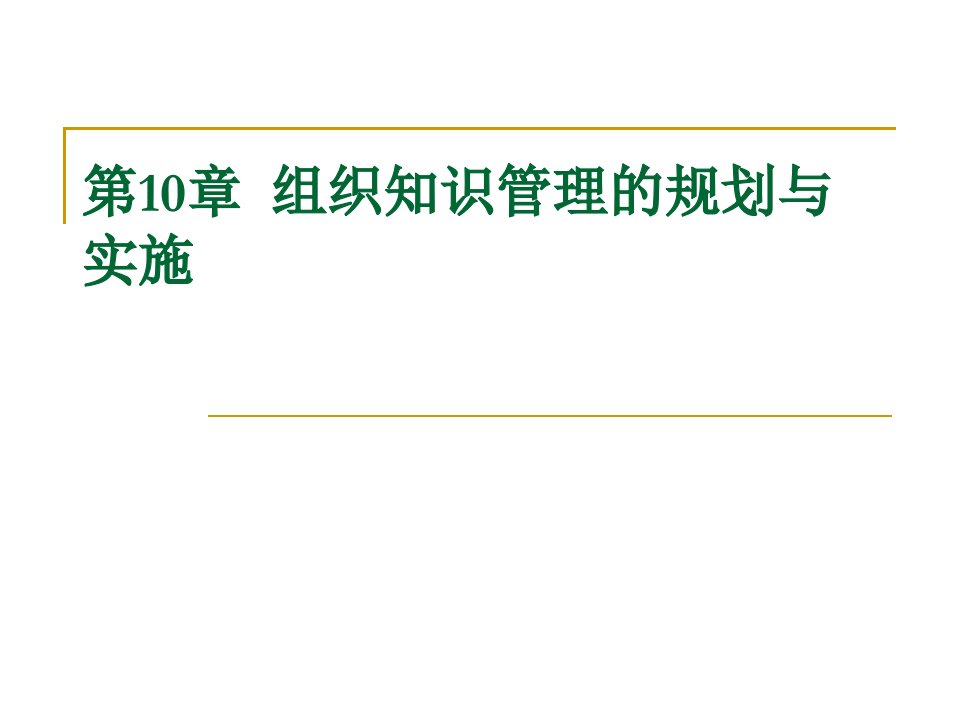 第10章 组织知识管理的规划与实施